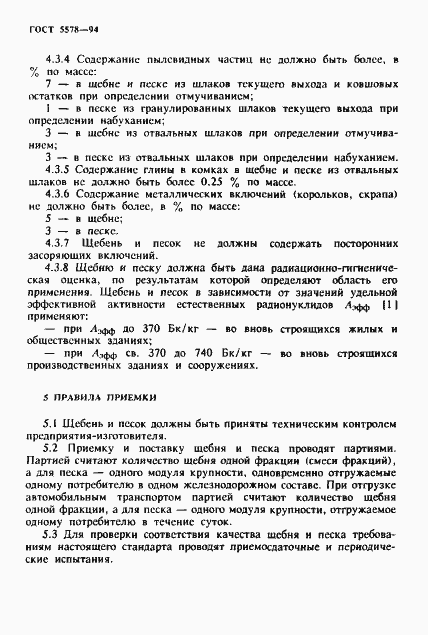 ГОСТ 5578—94

4.3.4 Содержание пылевидных частиц не должно быть более, в % по массе:

7 — в щебне и песке из шлаков текущего выхода и ковшовых остатков при определении отмучиванием;

1 — в песке из гранулированных шлаков текущего выхода при определении набуханием;

3 — в щебне из отвальных шлаков при определении отмучиванием;

3 — в песке из отвальных шлаков при определении набуханием.

4.3.5 Содержание глины в комках в щебне и песке из отвальных шлаков не должно быть более 0,25 % по массе.

4.3.6 Содержание металлических включений (корольков, скрапа) не должно быть более, в % по массе:

5 — в щебне;

3 — в песке.

4.3.7 Щебень и песок не должны содержать посторонних засоряющих включений.

4.3.8 Щебню и песку должна быть дана радиационно-гигиеническая оценка, по результатам которой определяют область его применения. Щебень и песок в зависимости от значений удельной эффективной активности естественных радионуклидов $A_{эфф}$ [1] применяют:

— при $A_{эфф}$ до 370 Бк/кг — во вновь строящихся жилых и общественных зданиях;

— при $A_{эфф}$ св. 370 до 740 Бк/кг — во вновь строящихся производственных зданиях и сооружениях.

5 ПРАВИЛА ПРИЕМКИ

5.1 Щебень и песок должны быть приняты техническим контролем предприятия-изготовителя.

5.2 Приемку и поставку щебня и песка проводят партиями. Партией считают количество щебня одной фракции (смеси фракций), а для песка — одного модуля крупности, одновременно отгружаемые одному потребителю в одном железнодорожном составе. При отгрузке автомобильным транспортом партией считают количество щебня одной фракции, а для песка — одного модуля крупности, отгружаемое одному потребителю в течение суток.

5.3 Для проверки соответствия качества щебня и песка требованиям настоящего стандарта проводят приемосдаточные и периодические испытания.